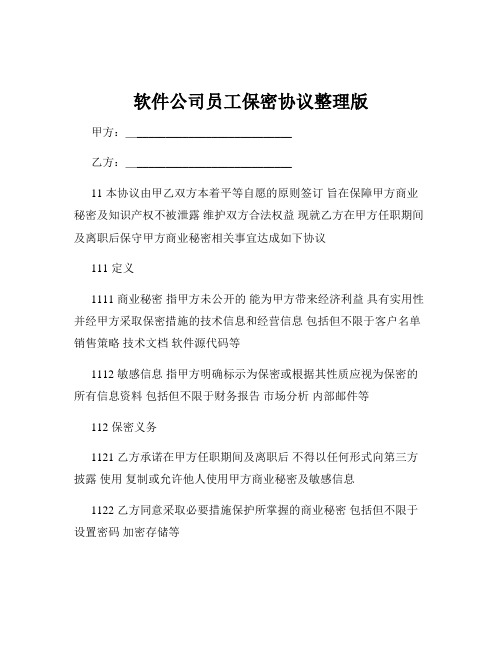 软件公司员工保密协议整理版

甲方：____________________________

乙方：____________________________

11 本协议由甲乙双方本着平等自愿的原则签订 旨在保障甲方商业秘密及知识产权不被泄露 维护双方合法权益 现就乙方在甲方任职期间及离职后保守甲方商业秘密相关事宜达成如下协议

111 定义

1111 商业秘密 指甲方未公开的 能为甲方带来经济利益 具有实用性并经甲方采取保密措施的技术信息和经营信息 包括但不限于客户名单 销售策略 技术文档 软件源代码等

1112 敏感信息 指甲方明确标示为保密或根据其性质应视为保密的所有信息资料 包括但不限于财务报告 市场分析 内部邮件等

112 保密义务

1121 乙方承诺在甲方任职期间及离职后 不得以任何形式向第三方披露 使用 复制或允许他人使用甲方商业秘密及敏感信息

1122 乙方同意采取必要措施保护所掌握的商业秘密 包括但不限于设置密码 加密存储等